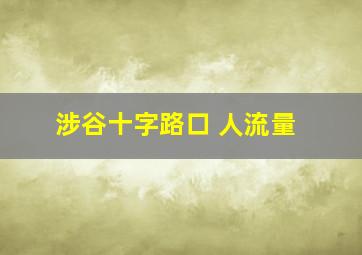 涉谷十字路口 人流量